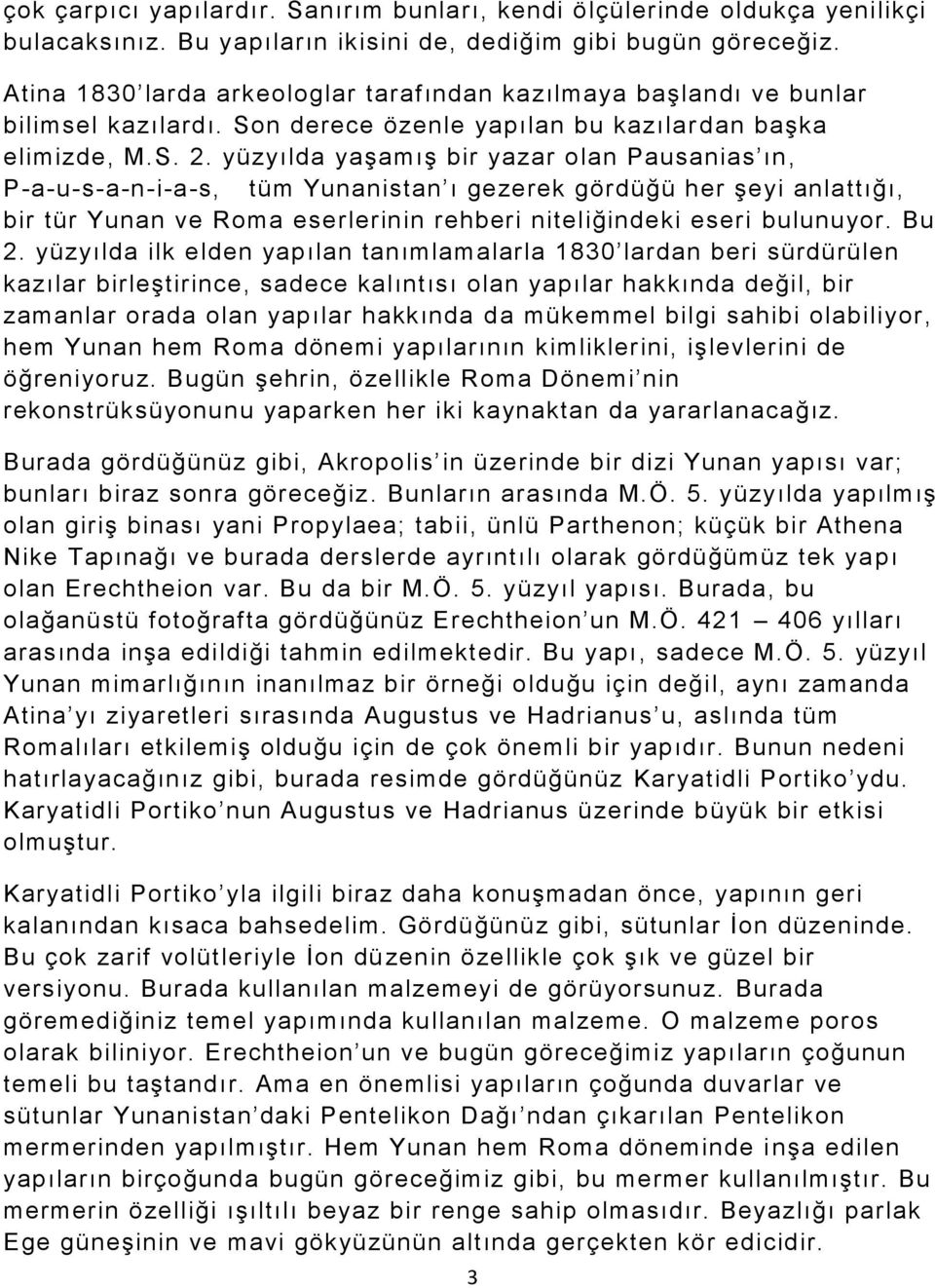 çok çarpıcı yapılardır. Sanırım bunları, kendi ölçülerinde oldukça yenilikçi bulacaksınız. Bu yapıların ikisini de, dediğim gibi bugün göreceğiz.

Atina 1830'larda arkeologlar tarafından kazılmaya başlandı ve bunlar bilimsel kazılardı. Son derece özenle yapılan bu kazılardan başka elimizde, M.S. 2. yüzyılda yaşamış bir yazar olan Pausanias'ın, P-a-u-s-a-n-i-a-s, tüm Yunanistan'ı gezerek gördüğü her şeyi anlattığı, bir tür Yunan ve Roma eserlerinin rehberi niteliğindeki eseri bulunuyor. Bu 2. yüzyılda ilk elden yapılan tanımlamalarla 1830'lardan beri sürdürülen kazılar birleştirince, sadece kalıntısı olan yapılar hakkında değil, bir zamanlar orada olan yapılar hakkında da mükemmel bilgi sahibi olabiliyor, hem Yunan hem Roma dönemi yapılarının kimliklerini, işlevlerini de öğreniyoruz. Bugün şehrin, özellikle Roma Dönemi'nin rekonstrüksüyonunu yaparken her iki kaynaktan da yararlanacağız.

Burada gördüğünüz gibi, Akropolis'in üzerinde bir dizi Yunan yapısı var; bunları biraz sonra göreceğiz. Bunların arasında M.Ö. 5. yüzyılda yapılmış olan giriş binası yani Propylaea; tabii, ünlü Parthenon; küçük bir Athena Nike Tapınağı ve burada derslerde ayrıntılı olarak gördüğümüz tek yapı olan Erechtheion var. Bu da bir M.Ö. 5. yüzyıl yapısı. Burada, bu olağanüstü fotoğrafta gördüğünüz Erechtheion'un M.Ö. 421 – 406 yılları arasında inşa edildiği tahmin edilmektedir. Bu yapı, sadece M.Ö. 5. yüzyıl Yunan mimarlığının inanılmaz bir örneği olduğu için değil, aynı zamanda Atina'yı ziyaretleri sırasında Augustus ve Hadrianus'u, aslında tüm Romalıları etkilemiş olduğu için de çok önemli bir yapıdır. Bunun nedeni hatırlayacağınız gibi, burada resimde gördüğünüz Karyatidli Portiko'ydu. Karyatidli Portiko'nun Augustus ve Hadrianus üzerinde büyük bir etkisi olmuştur.

Karyatidli Portiko'yla ilgili biraz daha konuşmadan önce, yapının geri kalanından kısaca bahsedelim. Gördüğünüz gibi, sütunlar İon düzeninde. Bu çok zarif volütleriyle İon düzenin özellikle çok şık ve güzel bir versiyonu. Burada kullanılan malzemeyi de görüyorsunuz. Burada göremediğiniz temel yapımında kullanılan malzeme. O malzeme poros olarak biliniyor. Erechtheion'un ve bugün göreceğimiz yapıların çoğunun temeli bu taştandır. Ama en önemlisi yapıların çoğunda duvarlar ve sütunlar Yunanistan'daki Pentelikon Dağı'ndan çıkarılan Pentelikon mermerinden yapılmıştır. Hem Yunan hem Roma döneminde inşa edilen yapıların birçoğunda bugün göreceğimiz gibi, bu mermer kullanılmıştır. Bu mermerin özelliği ışıltılı beyaz bir renge sahip olmasıdır. Beyazlığı parlak Ege güneşinin ve mavi gökyüzünün altında gerçekten kör edicidir.

3